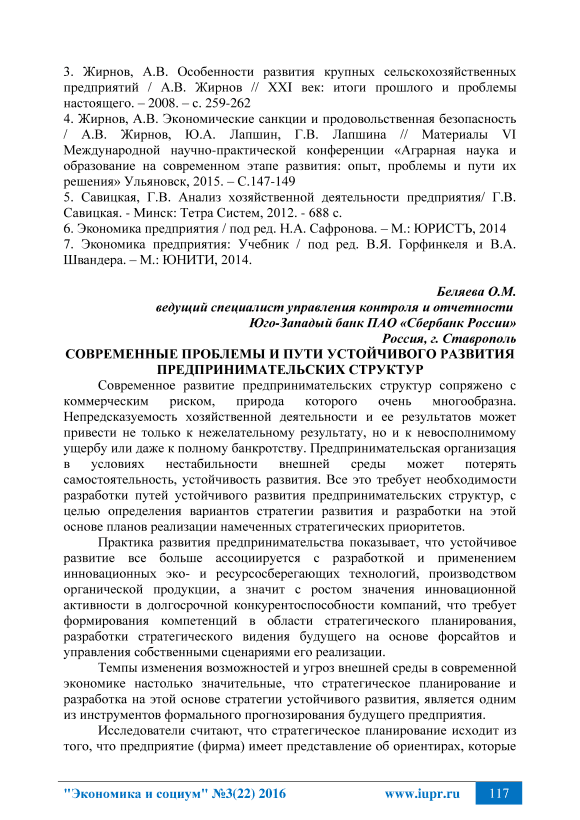 3. Жирнов, А.В. Особенности развития крупных сельскохозяйственных предприятий / А.В. Жирнов // XXI век: итоги прошлого и проблемы настоящего. – 2008. – с. 259-262
4. Жирнов, А.В. Экономические санкции и продовольственная безопасность / А.В. Жирнов, Ю.А. Лапшин, Г.В. Лапшина // Материалы VI Международной научно-практической конференции «Аграрная наука и образование на современном этапе развития: опыт, проблемы и пути их решения» Ульяновск, 2015. – С.147-149
5. Савицкая, Г.В. Анализ хозяйственной деятельности предприятия/ Г.В. Савицкая. - Минск: Тетра Систем, 2012. - 688 с.
6. Экономика предприятия / под ред. Н.А. Сафронова. – М.: ЮРИСТЪ, 2014
7. Экономика предприятия: Учебник / под ред. В.Я. Горфинкеля и В.А. Швандера. – М.: ЮНИТИ, 2014.

Беляева О.М.
ведущий специалист управления контроля и отчетности
Юго-Западый банк ПАО «Сбербанк России»
Россия, г. Ставрополь

СОВРЕМЕННЫЕ ПРОБЛЕМЫ И ПУТИ УСТОЙЧИВОГО РАЗВИТИЯ ПРЕДПРИНИМАТЕЛЬСКИХ СТРУКТУР

Современное развитие предпринимательских структур сопряжено с коммерческим риском, природа которого очень многообразна. Непредсказуемость хозяйственной деятельности и ее результатов может привести не только к нежелательному результату, но и к невосполнимому ущербу или даже к полному банкротству. Предпринимательская организация в условиях нестабильности внешней среды может потерять самостоятельность, устойчивость развития. Все это требует необходимости разработки путей устойчивого развития предпринимательских структур, с целью определения вариантов стратегии развития и разработки на этой основе планов реализации намеченных стратегических приоритетов.

Практика развития предпринимательства показывает, что устойчивое развитие все больше ассоциируется с разработкой и применением инновационных эко- и ресурсосберегающих технологий, производством органической продукции, а значит с ростом значения инновационной активности в долгосрочной конкурентоспособности компаний, что требует формирования компетенций в области стратегического планирования, разработки стратегического видения будущего на основе форсайтов и управления собственными сценариями его реализации.

Темпы изменения возможностей и угроз внешней среды в современной экономике настолько значительные, что стратегическое планирование и разработка на этой основе стратегии устойчивого развития, является одним из инструментов формального прогнозирования будущего предприятия.

Исследователи считают, что стратегическое планирование исходит из того, что предприятие (фирма) имеет представление об ориентирах, которые

"Экономика и социум" №3(22) 2016 www.iupr.ru 117